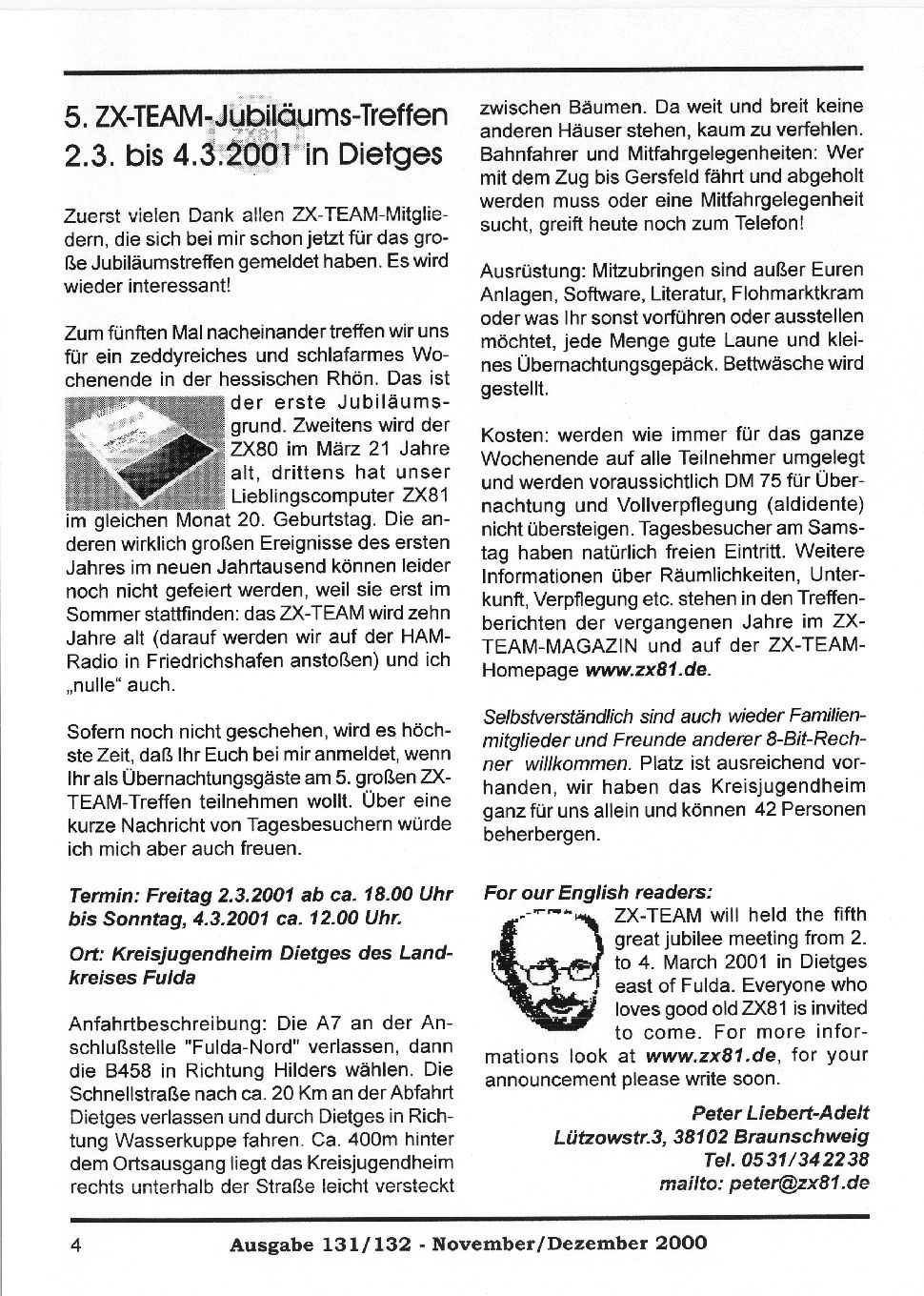 5. ZX-TEAM-Jubiläums-Treffen 2.3. bis 4.3.2001 in Dietges

Zuerst vielen Dank allen ZX-TEAM-Mitgliedern, die sich bei mir schon jetzt für das große Jubiläumstreffen gemeldet haben. Es wird wieder interessant!

Zum fünften Mal nacheinander treffen wir uns für ein zeddyreiches und schlafarmes Wochenende in der hessischen Rhön. Das ist der erste Jubiläumsgrund. Zweitens wird der ZX80 im März 21 Jahre alt, drittens hat unser Lieblingscomputer ZX81 im gleichen Monat 20. Geburtstag. Die anderen wirklich großen Ereignisse des ersten Jahres im neuen Jahrtausend können leider noch nicht gefeiert werden, weil sie erst im Sommer stattfinden: das ZX-TEAM wird zehn Jahre alt (darauf werden wir auf der HAM-Radio in Friedrichshafen anstoßen) und ich „nulle" auch.

Sofern noch nicht geschehen, wird es höchste Zeit, daß Ihr Euch bei mir anmeldet, wenn Ihr als Übernachtungsgäste am 5. großen ZX-TEAM-Treffen teilnehmen wollt. Über eine kurze Nachricht von Tagesbesuchern würde ich mich aber auch freuen.

Termin: Freitag 2.3.2001 ab ca. 18.00 Uhr bis Sonntag, 4.3.2001 ca. 12.00 Uhr.

Ort: Kreisjugendheim Dietges des Landkreises Fulda

Anfahrtbeschreibung: Die A7 an der Anschlußstelle "Fulda-Nord" verlassen, dann die B458 in Richtung Hilders wählen. Die Schnellstraße nach ca. 20 Km an der Abfahrt Dietges verlassen und durch Dietges in Richtung Wasserkuppe fahren. Ca. 400m hinter dem Ortsausgang liegt das Kreisjugendheim rechts unterhalb der Straße leicht versteckt zwischen Bäumen. Da weit und breit keine anderen Häuser stehen, kaum zu verfehlen. Bahnfahrer und Mitfahrgelegenheiten: Wer mit dem Zug bis Gersfeld fährt und abgeholt werden muss oder eine Mitfahrgelegenheit sucht, greift heute noch zum Telefon!

Ausrüstung: Mitzubringen sind außer Euren Anlagen, Software, Literatur, Flohmarktkram oder was Ihr sonst vorführen oder ausstellen möchtet, jede Menge gute Laune und kleines Übernachtungsgepäck. Bettwäsche wird gestellt.

Kosten: werden wie immer für das ganze Wochenende auf alle Teilnehmer umgelegt und werden voraussichtlich DM 75 für Übernachtung und Vollverpflegung (aldidente) nicht übersteigen. Tagesbesucher am Samstag haben natürlich freien Eintritt. Weitere Informationen über Räumlichkeiten, Unterkunft, Verpflegung etc. stehen in den Treffenberichten der vergangenen Jahre im ZX-TEAM-MAGAZIN und auf der ZX-TEAM-Homepage www.zx81.de.

Selbstverständlich sind auch wieder Familienmitglieder und Freunde anderer 8-Bit-Rechner willkommen. Platz ist ausreichend vorhanden, wir haben das Kreisjugendheim ganz für uns allein und können 42 Personen beherbergen.

For our English readers:
ZX-TEAM will held the fifth great jubilee meeting from 2. to 4. March 2001 in Dietges east of Fulda. Everyone who loves good old ZX81 is invited to come. For more informations look at www.zx81.de, for your announcement please write soon.

Peter Liebert-Adelt
Lützowstr.3, 38102 Braunschweig
Tel. 0531/342238
mailto: peter@zx81.de

4 Ausgabe 131/132 - November/Dezember 2000